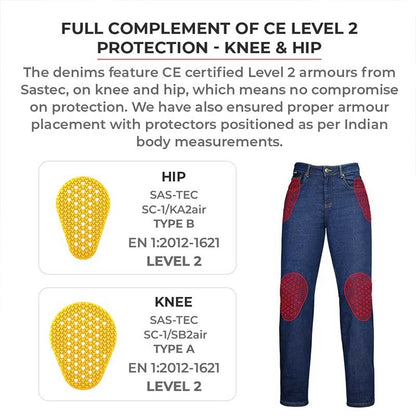 FULL COMPLEMENT OF CE LEVEL 2 PROTECTION - KNEE & HIP

The denims feature CE certified Level 2 armours from Sastec, on knee and hip, which means no compromise on protection. We have also ensured proper armour placement with protectors positioned as per Indian body measurements.

HIP
SAS-TEC
SC-1/KA2air
TYPE B
EN 1:2012-1621
LEVEL 2

KNEE
SAS-TEC
SC-1/SB2air
TYPE A
EN 1:2012-1621
LEVEL 2